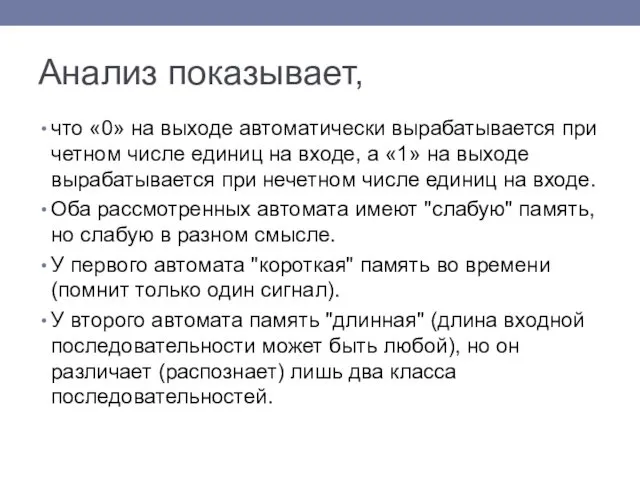 Анализ показывает,

• что «0» на выходе автоматически вырабатывается при четном числе единиц на входе, а «1» на выходе вырабатывается при нечетном числе единиц на входе.
• Оба рассмотренных автомата имеют "слабую" память, но слабую в разном смысле.
• У первого автомата "короткая" память во времени (помнит только один сигнал).
• У второго автомата память "длинная" (длина входной последовательности может быть любой), но он различает (распознает) лишь два класса последовательностей.